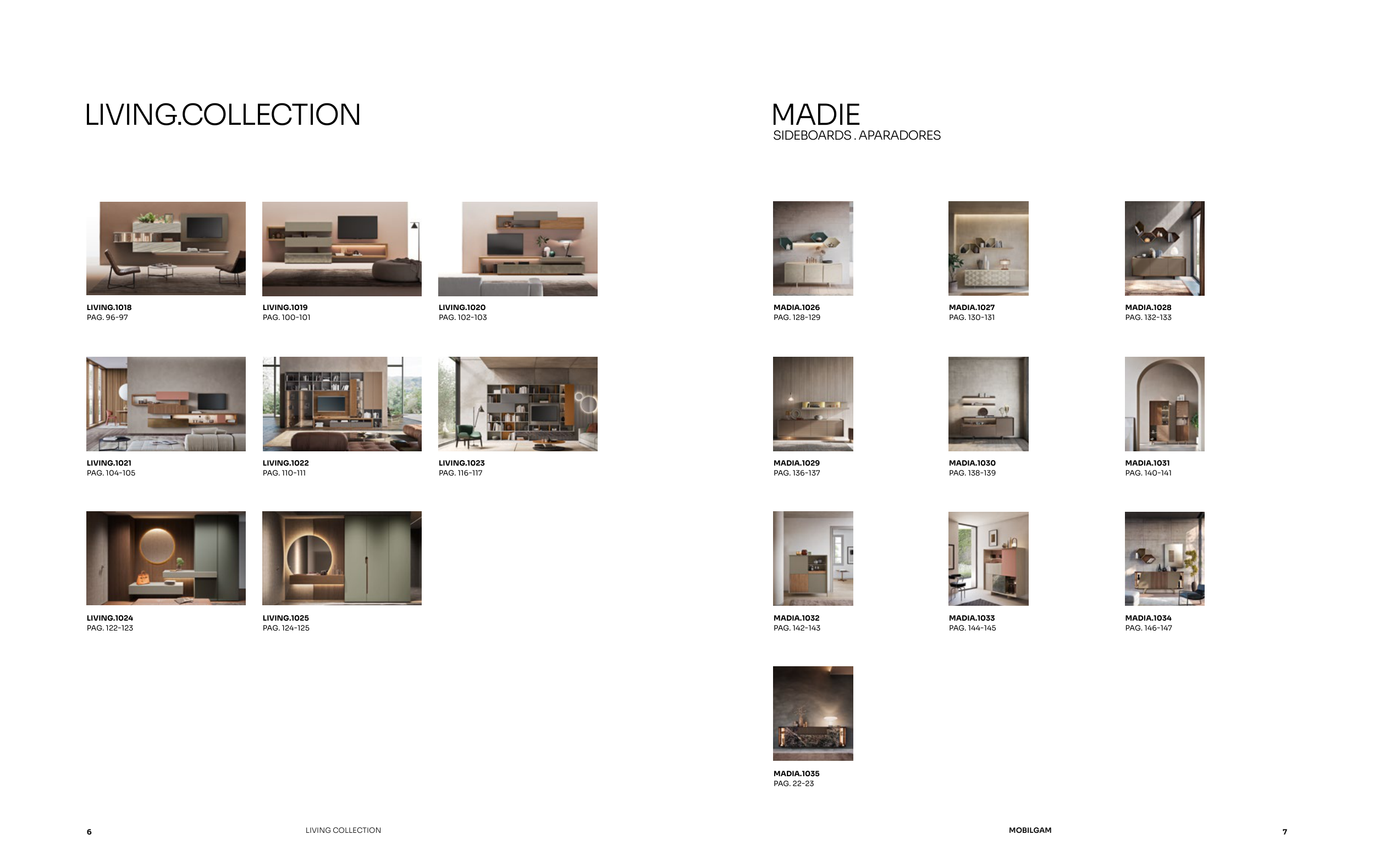 LIVING.COLLECTION

LIVING.1018
PAG. 96-97

LIVING.1019
PAG. 100-101

LIVING.1020
PAG. 102-103

LIVING.1021
PAG. 104-105

LIVING.1022
PAG. 110-111

LIVING.1023
PAG. 116-117

LIVING.1024
PAG. 122-123

LIVING.1025
PAG. 124-125

6

LIVING COLLECTION

MADIE
SIDEBOARDS . APARADORES

MADIA.1026
PAG. 128-129

MADIA.1027
PAG. 130-131

MADIA.1028
PAG. 132-133

MADIA.1029
PAG. 136-137

MADIA.1030
PAG. 138-139

MADIA.1031
PAG. 140-141

MADIA.1032
PAG. 142-143

MADIA.1033
PAG. 144-145

MADIA.1034
PAG. 146-147

MADIA.1035
PAG. 22-23

MOBILGAM

7